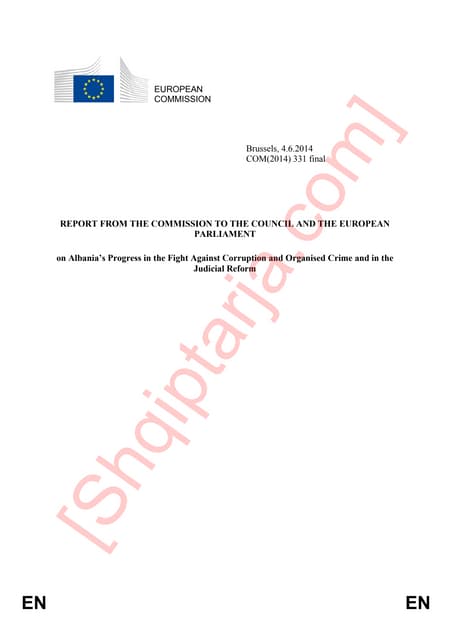 EUROPEAN COMMISSION

Brussels, 4.6.2014
COM(2014) 331 final

REPORT FROM THE COMMISSION TO THE COUNCIL AND THE EUROPEAN PARLIAMENT

on Albania's Progress in the Fight Against Corruption and Organised Crime and in the Judicial Reform

[Shqiptarja.com]

EN EN